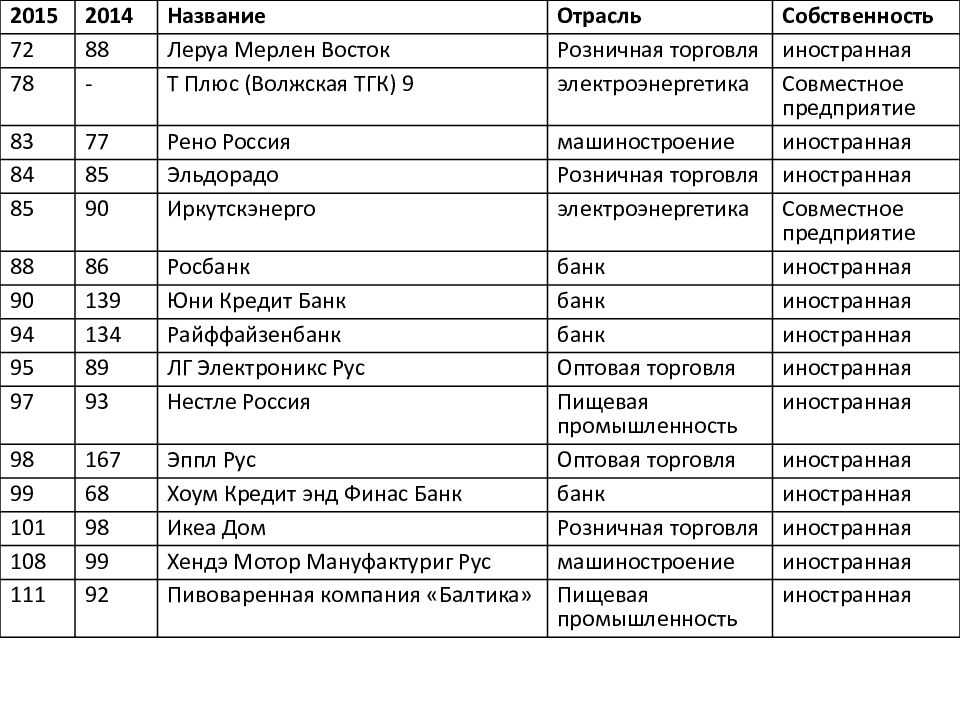 | 2015 | 2014 | Название | Отрасль | Собственность |
|---|---|---|---|---|
| 72 | 88 | Леруа Мерлен Восток | Розничная торговля | иностранная |
| 78 | - | Т Плюс (Волжская ТГК) 9 | электроэнергетика | Совместное предприятие |
| 83 | 77 | Рено Россия | машиностроение | иностранная |
| 84 | 85 | Эльдорадо | Розничная торговля | иностранная |
| 85 | 90 | Иркутскэнерго | электроэнергетика | Совместное предприятие |
| 88 | 86 | Росбанк | банк | иностранная |
| 90 | 139 | Юни Кредит Банк | банк | иностранная |
| 94 | 134 | Райффайзенбанк | банк | иностранная |
| 95 | 89 | ЛГ Электроникс Рус | Оптовая торговля | иностранная |
| 97 | 93 | Нестле Россия | Пищевая промышленность | иностранная |
| 98 | 167 | Эппл Рус | Оптовая торговля | иностранная |
| 99 | 68 | Хоум Кредит энд Финас Банк | банк | иностранная |
| 101 | 98 | Икеа Дом | Розничная торговля | иностранная |
| 108 | 99 | Хендэ Мотор Мануфактуриг Рус | машиностроение | иностранная |
| 111 | 92 | Пивоваренная компания «Балтика» | Пищевая промышленность | иностранная |